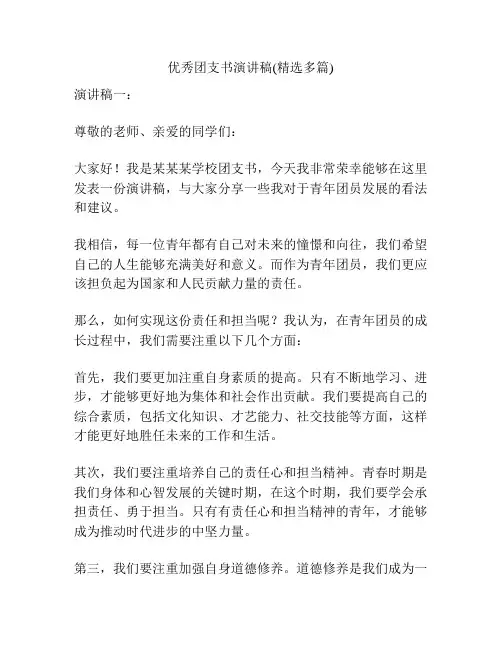 优秀团支书演讲稿(精选多篇)

演讲稿一：

尊敬的老师、亲爱的同学们：

大家好！我是某某某学校团支书，今天我非常荣幸能够在这里发表一份演讲稿，与大家分享一些我对于青年团员发展的看法和建议。

我相信，每一位青年都有自己对未来的憧憬和向往，我们希望自己的人生能够充满美好和意义。而作为青年团员，我们更应该担负起为国家和人民贡献力量的责任。

那么，如何实现这份责任和担当呢？我认为，在青年团员的成长过程中，我们需要注重以下几个方面：

首先，我们要更加注重自身素质的提高。只有不断地学习、进步，才能够更好地为集体和社会作出贡献。我们要提高自己的综合素质，包括文化知识、才艺能力、社交技能等方面，这样才能更好地胜任未来的工作和生活。

其次，我们要注重培养自己的责任心和担当精神。青春时期是我们身体和心智发展的关键时期，在这个时期，我们要学会承担责任、勇于担当。只有有责任心和担当精神的青年，才能够成为推动时代进步的中坚力量。

第三，我们要注重加强自身道德修养。道德修养是我们成为一